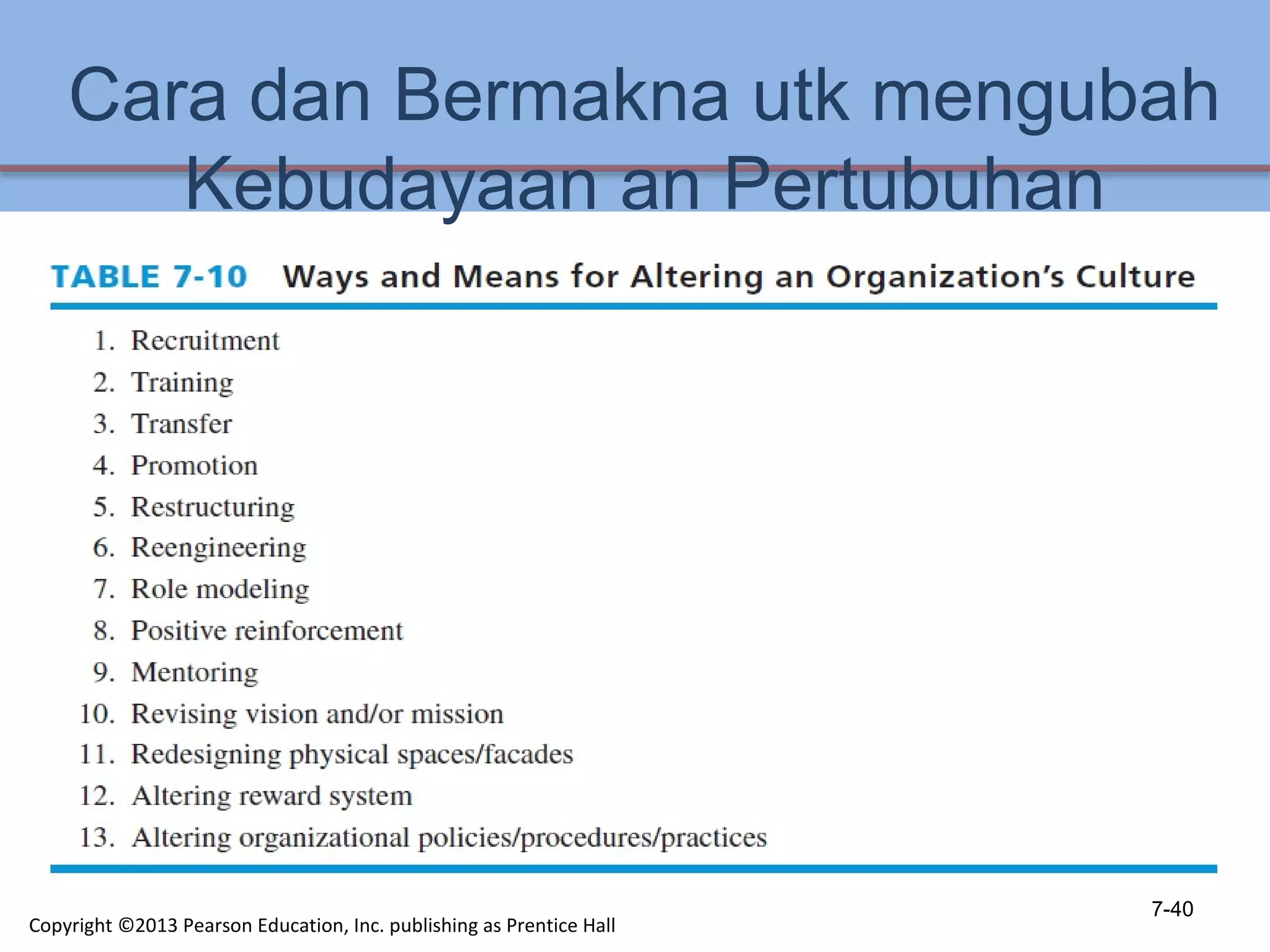 Cara dan Bermakna utk mengubah Kebudayaan an Pertubuhan

TABLE 7-10 Ways and Means for Altering an Organization's Culture

1. Recruitment
2. Training
3. Transfer
4. Promotion
5. Restructuring
6. Reengineering
7. Role modeling
8. Positive reinforcement
9. Mentoring
10. Revising vision and/or mission
11. Redesigning physical spaces/facades
12. Altering reward system
13. Altering organizational policies/procedures/practices

7-40

Copyright ©2013 Pearson Education, Inc. publishing as Prentice Hall